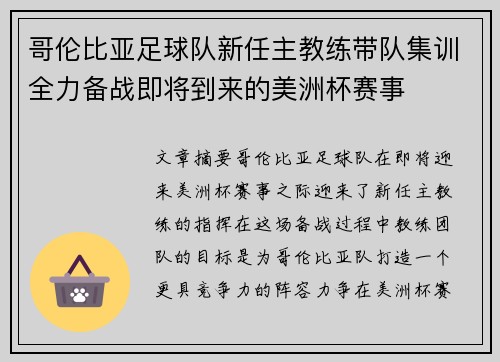 哥伦比亚足球队新任主教练带队集训全力备战即将到来的美洲杯赛事

文章摘要哥伦比亚足球队在即将迎来美洲杯赛事之际迎来了新任主教练的指挥在这场备战过程中教练团队的目标是为哥伦比亚队打造一个更具竞争力的阵容力争在美洲杯赛